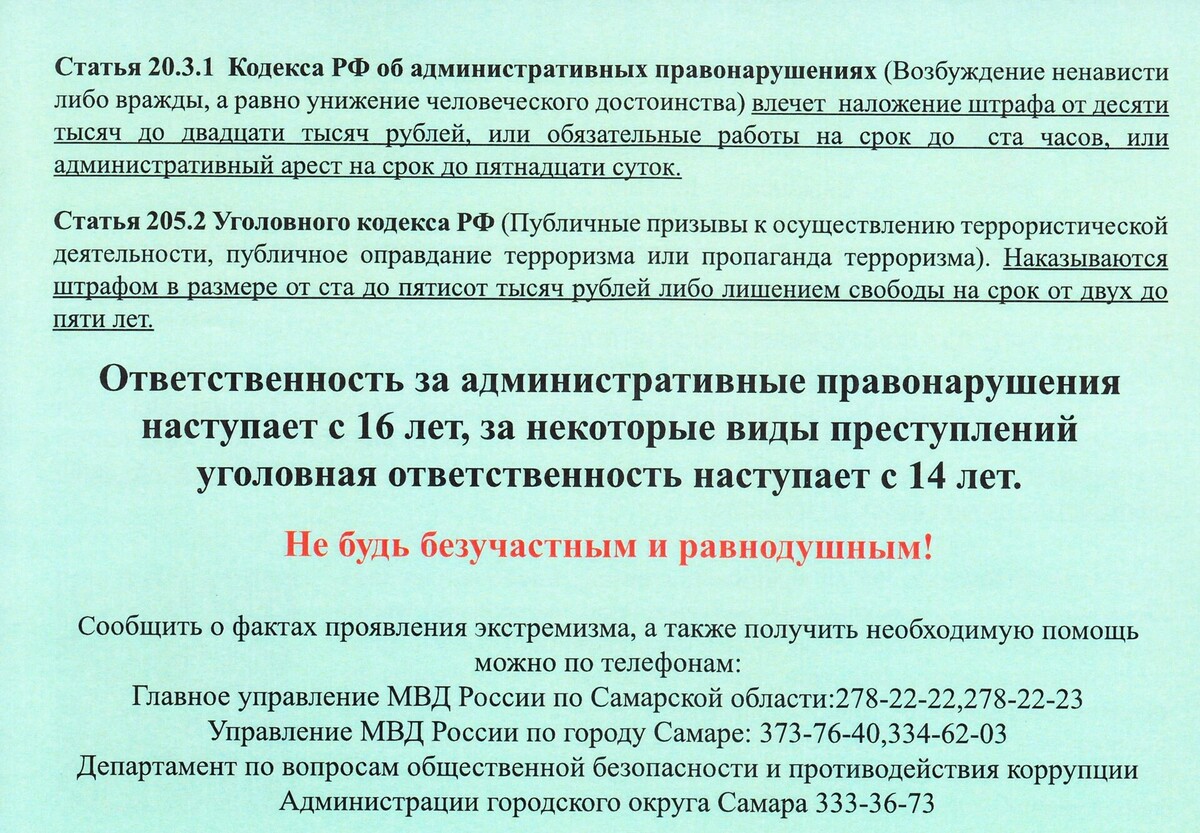 Статья 20.3.1 Кодекса РФ об административных правонарушениях (Возбуждение ненависти либо вражды, а равно унижение человеческого достоинства) влечет наложение штрафа от десяти тысяч до двадцати тысяч рублей, или обязательные работы на срок до ста часов, или административный арест на срок до пятнадцати суток.

Статья 205.2 Уголовного кодекса РФ (Публичные призывы к осуществлению террористической деятельности, публичное оправдание терроризма или пропаганда терроризма). Наказываются штрафом в размере от ста до пятисот тысяч рублей либо лишением свободы на срок от двух до пяти лет.

Ответственность за административные правонарушения наступает с 16 лет, за некоторые виды преступлений уголовная ответственность наступает с 14 лет.

Не будь безучастным и равнодушным!

Сообщить о фактах проявления экстремизма, а также получить необходимую помощь можно по телефонам:
Главное управление МВД России по Самарской области:278-22-22,278-22-23
Управление МВД России по городу Самаре: 373-76-40,334-62-03
Департамент по вопросам общественной безопасности и противодействия коррупции Администрации городского округа Самара 333-36-73